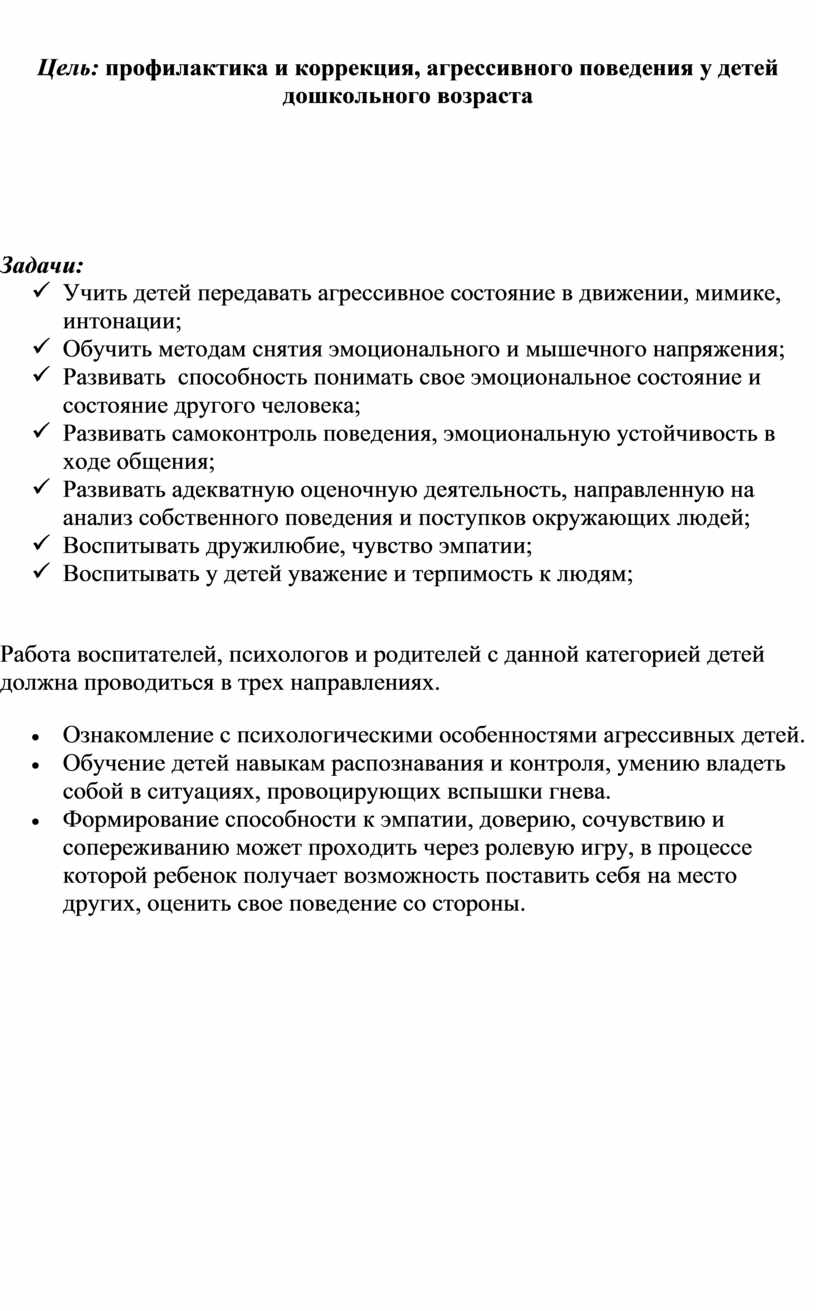 Цель: профилактика и коррекция, агрессивного поведения у детей дошкольного возраста

Задачи:
✓ Учить детей передавать агрессивное состояние в движении, мимике, интонации;
✓ Обучить методам снятия эмоционального и мышечного напряжения;
✓ Развивать способность понимать свое эмоциональное состояние и состояние другого человека;
✓ Развивать самоконтроль поведения, эмоциональную устойчивость в ходе общения;
✓ Развивать адекватную оценочную деятельность, направленную на анализ собственного поведения и поступков окружающих людей;
✓ Воспитывать дружилюбие, чувство эмпатии;
✓ Воспитывать у детей уважение и терпимость к людям;

Работа воспитателей, психологов и родителей с данной категорией детей должна проводиться в трех направлениях.

• Ознакомление с психологическими особенностями агрессивных детей.
• Обучение детей навыкам распознавания и контроля, умению владеть собой в ситуациях, провоцирующих вспышки гнева.
• Формирование способности к эмпатии, доверию, сочувствию и сопереживанию может проходить через ролевую игру, в процессе которой ребенок получает возможность поставить себя на место других, оценить свое поведение со стороны.